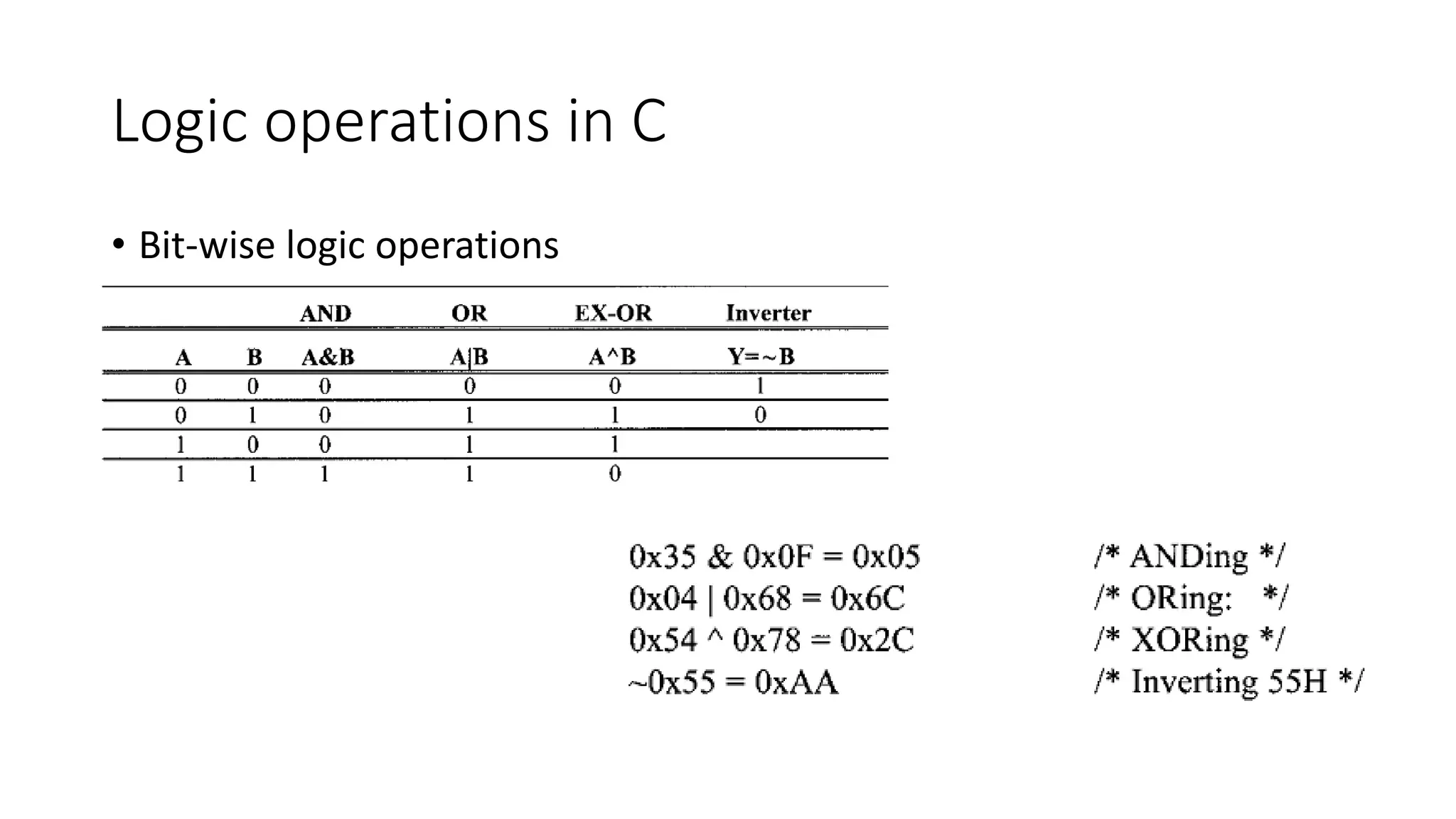 Logic operations in C

• Bit-wise logic operations

| | | AND | OR | EX-OR | Inverter |
|---|---|---|---|---|---|
| A | B | A&B | A\|B | A^B | Y=~B |
| 0 | 0 | 0 | 0 | 0 | 1 |
| 0 | 1 | 0 | 1 | 1 | 0 |
| 1 | 0 | 0 | 1 | 1 | |
| 1 | 1 | 1 | 1 | 0 | |

0x35 & 0x0F = 0x05 /* ANDing */
0x04 | 0x68 = 0x6C /* ORing: */
0x54 ^ 0x78 = 0x2C /* XORing */
~0x55 = 0xAA /* Inverting 55H */